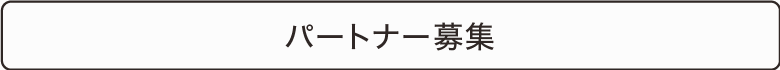 パートナー募集